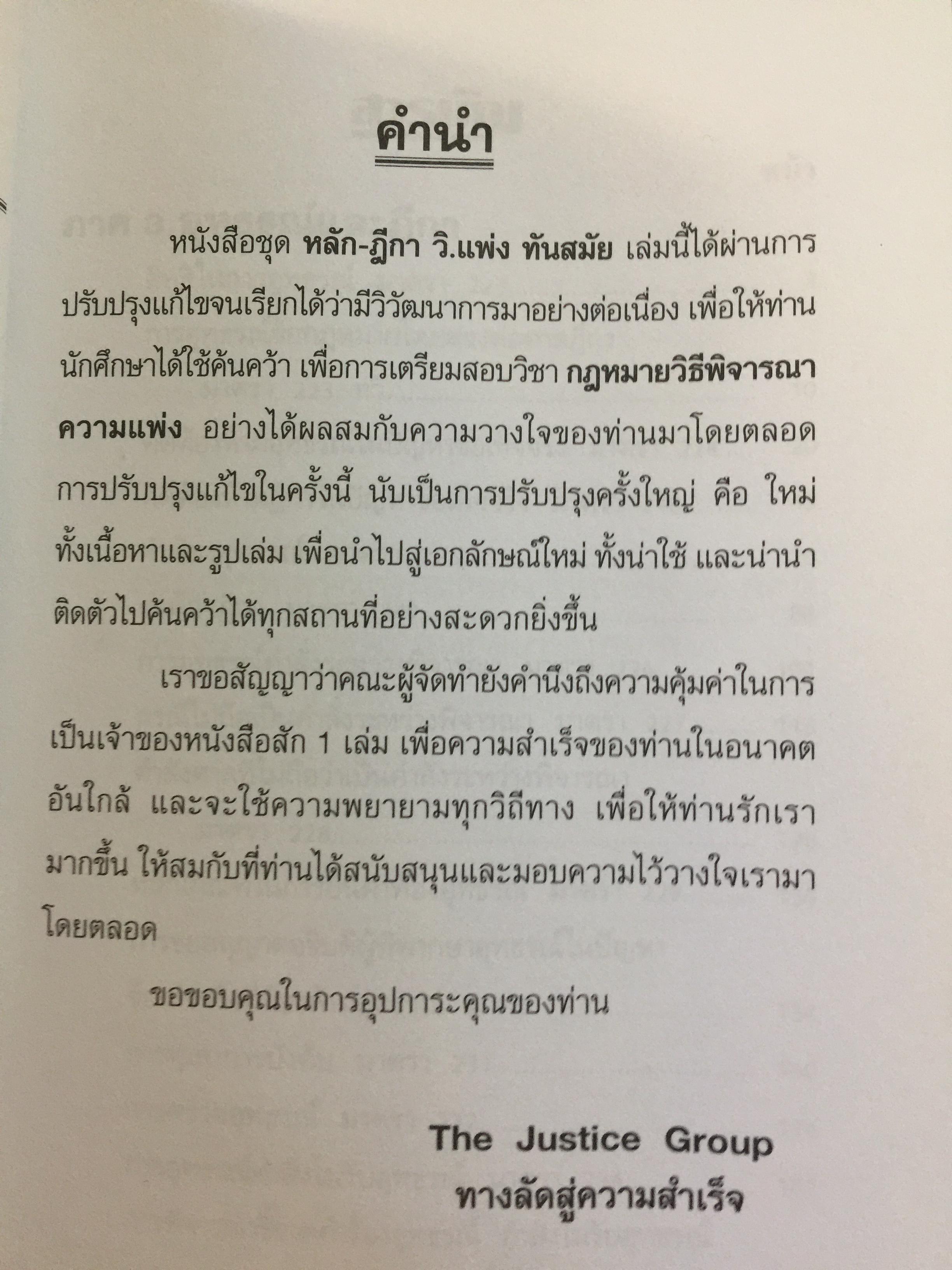 คำนำ

หนังสือชุด หลัก-ฎีกา วิ.แพ่ง ทันสมัย เล่มนี้ได้ผ่านการปรับปรุงแก้ไขจนเรียกได้ว่ามีวิวัฒนาการมาอย่างต่อเนื่อง เพื่อให้ท่านนักศึกษาได้ใช้ค้นคว้า เพื่อการเตรียมสอบวิชา กฎหมายวิธีพิจารณาความแพ่ง อย่างได้ผลสมกับความวางใจของท่านมาโดยตลอด การปรับปรุงแก้ไขในครั้งนี้ นับเป็นการปรับปรุงครั้งใหญ่ คือ ใหม่ทั้งเนื้อหาและรูปเล่ม เพื่อนำไปสู่เอกลักษณ์ใหม่ ทั้งน่าใช้ และน่านำติดตัวไปค้นคว้าได้ทุกสถานที่อย่างสะดวกยิ่งขึ้น

เราขอสัญญาว่าคณะผู้จัดทำยังคำนึงถึงความคุ้มค่าในการเป็นเจ้าของหนังสือสัก 1 เล่ม เพื่อความสำเร็จของท่านในอนาคตอันใกล้ และจะใช้ความพยายามทุกวิถีทาง เพื่อให้ท่านรักเรามากขึ้น ให้สมกับที่ท่านได้สนับสนุนและมอบความไว้วางใจเรามาโดยตลอด

ขอขอบคุณในการอุปการะคุณของท่าน

The Justice Group
ทางลัดสู่ความสำเร็จ